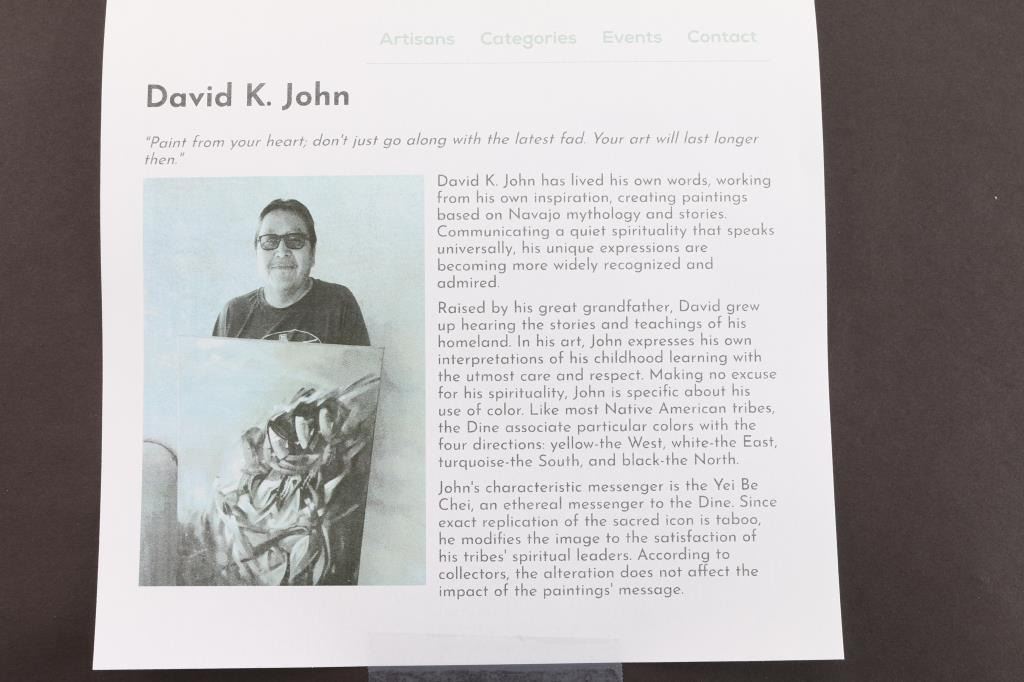 Artisans Categories Events Contact

David K. John

"Paint from your heart; don't just go along with the latest fad. Your art will last longer then."

David K. John has lived his own words, working from his own inspiration, creating paintings based on Navajo mythology and stories. Communicating a quiet spirituality that speaks universally, his unique expressions are becoming more widely recognized and admired.

Raised by his great grandfather, David grew up hearing the stories and teachings of his homeland. In his art, John expresses his own interpretations of his childhood learning with the utmost care and respect. Making no excuse for his spirituality, John is specific about his use of color. Like most Native American tribes, the Dine associate particular colors with the four directions: yellow-the West, white-the East, turquoise-the South, and black-the North.

John's characteristic messenger is the Yei Be Chei, an ethereal messenger to the Dine. Since exact replication of the sacred icon is taboo, he modifies the image to the satisfaction of his tribes' spiritual leaders. According to collectors, the alteration does not affect the impact of the paintings' message.